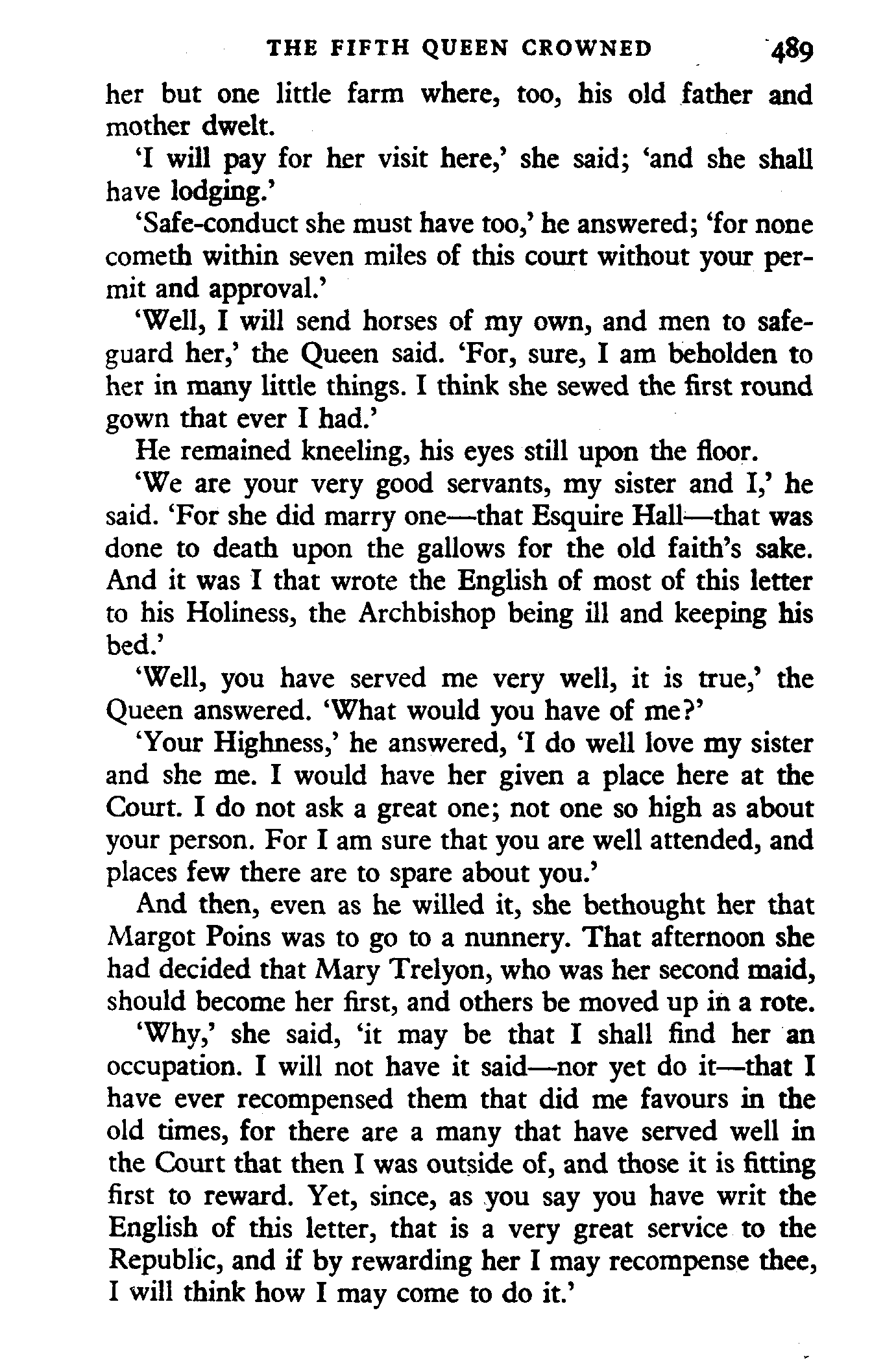 THE FIFTH QUEEN CROWNED 489

her but one little farm where, too, his old father and mother dwelt.

'I will pay for her visit here,' she said; 'and she shall have lodging.'

'Safe-conduct she must have too,' he answered; 'for none cometh within seven miles of this court without your permit and approval.'

'Well, I will send horses of my own, and men to safeguard her,' the Queen said. 'For, sure, I am beholden to her in many little things. I think she sewed the first round gown that ever I had.'

He remained kneeling, his eyes still upon the floor.

'We are your very good servants, my sister and I,' he said. 'For she did marry one—that Esquire Hall—that was done to death upon the gallows for the old faith's sake. And it was I that wrote the English of most of this letter to his Holiness, the Archbishop being ill and keeping his bed.'

'Well, you have served me very well, it is true,' the Queen answered. 'What would you have of me?'

'Your Highness,' he answered, 'I do well love my sister and she me. I would have her given a place here at the Court. I do not ask a great one; not one so high as about your person. For I am sure that you are well attended, and places few there are to spare about you.'

And then, even as he willed it, she bethought her that Margot Poins was to go to a nunnery. That afternoon she had decided that Mary Trelyon, who was her second maid, should become her first, and others be moved up in a rote.

'Why,' she said, 'it may be that I shall find her an occupation. I will not have it said—nor yet do it—that I have ever recompensed them that did me favours in the old times, for there are a many that have served well in the Court that then I was outside of, and those it is fitting first to reward. Yet, since, as you say you have writ the English of this letter, that is a very great service to the Republic, and if by rewarding her I may recompense thee, I will think how I may come to do it.'